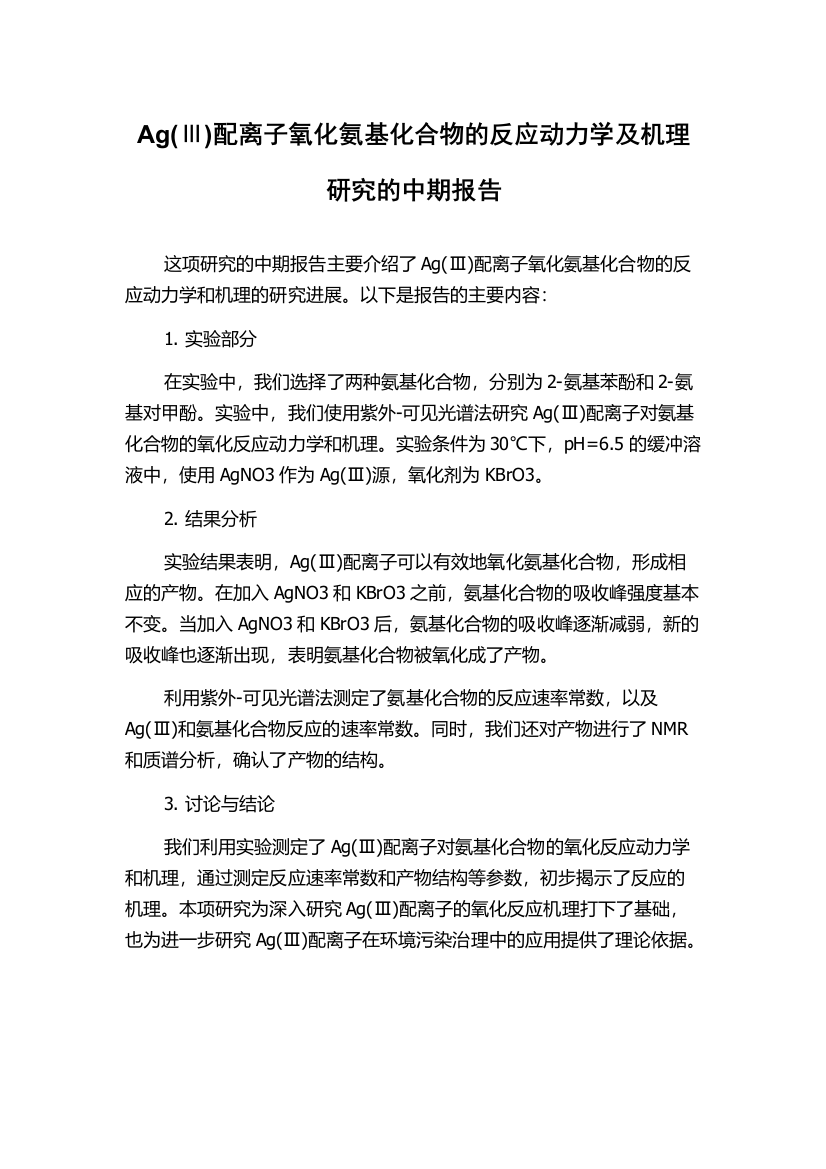 Ag(Ⅲ)配离子氧化氨基化合物的反应动力学及机理研究的中期报告

这项研究的中期报告主要介绍了 Ag(Ⅲ)配离子氧化氨基化合物的反应动力学和机理的研究进展。以下是报告的主要内容：

1. 实验部分

在实验中，我们选择了两种氨基化合物，分别为 2-氨基苯酚和 2-氨基对甲酚。实验中，我们使用紫外-可见光谱法研究 Ag(Ⅲ)配离子对氨基化合物的氧化反应动力学和机理。实验条件为 30℃下，pH=6.5 的缓冲溶液中，使用 AgNO3 作为 Ag(Ⅲ)源，氧化剂为 KBrO3。

2. 结果分析

实验结果表明，Ag(Ⅲ)配离子可以有效地氧化氨基化合物，形成相应的产物。在加入 AgNO3 和 KBrO3 之前，氨基化合物的吸收峰强度基本不变。当加入 AgNO3 和 KBrO3 后，氨基化合物的吸收峰逐渐减弱，新的吸收峰也逐渐出现，表明氨基化合物被氧化成了产物。

利用紫外-可见光谱法测定了氨基化合物的反应速率常数，以及 Ag(Ⅲ)和氨基化合物反应的速率常数。同时，我们还对产物进行了 NMR 和质谱分析，确认了产物的结构。

3. 讨论与结论

我们利用实验测定了 Ag(Ⅲ)配离子对氨基化合物的氧化反应动力学和机理，通过测定反应速率常数和产物结构等参数，初步揭示了反应的机理。本项研究为深入研究 Ag(Ⅲ)配离子的氧化反应机理打下了基础，也为进一步研究 Ag(Ⅲ)配离子在环境污染治理中的应用提供了理论依据。